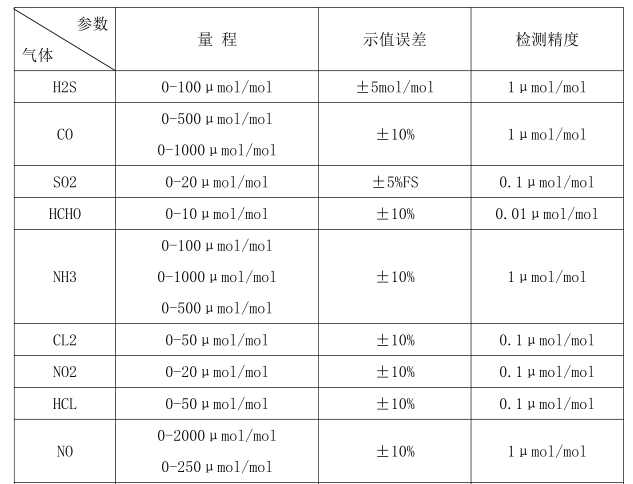 | 参数 气体 | 量 程 | 示值误差 | 检测精度 |
|---|---|---|---|
| H2S | 0-100μmol/mol | ±5mol/mol | 1μmol/mol |
| CO | 0-500μmol/mol 0-1000μmol/mol | ±10% | 1μmol/mol |
| SO2 | 0-20μmol/mol | ±5%FS | 0.1μmol/mol |
| HCHO | 0-10μmol/mol | ±10% | 0.01μmol/mol |
| NH3 | 0-100μmol/mol 0-1000μmol/mol 0-500μmol/mol | ±10% | 1μmol/mol |
| CL2 | 0-50μmol/mol | ±10% | 0.1μmol/mol |
| NO2 | 0-20μmol/mol | ±10% | 0.1μmol/mol |
| HCL | 0-50μmol/mol | ±10% | 0.1μmol/mol |
| NO | 0-2000μmol/mol 0-250μmol/mol | ±10% | 1μmol/mol |